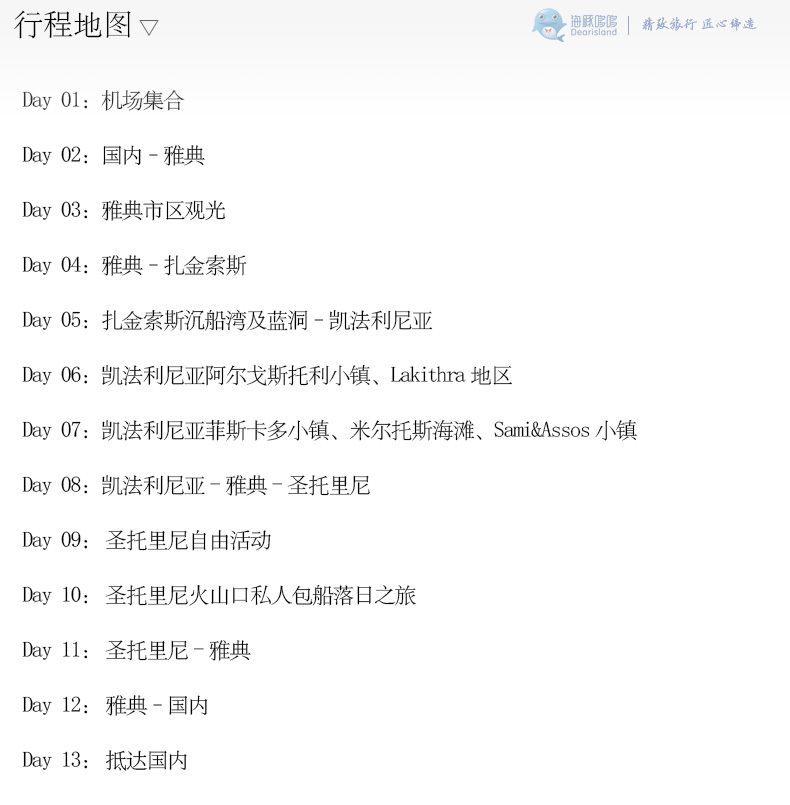 行程地图 ▽

海豚哆哆 Dearisland | 精致旅行 匠心缔造

Day 01：机场集合

Day 02：国内 - 雅典

Day 03：雅典市区观光

Day 04：雅典 - 扎金索斯

Day 05：扎金索斯沉船湾及蓝洞 - 凯法利尼亚

Day 06：凯法利尼亚阿尔戈斯托利小镇、Lakithra 地区

Day 07：凯法利尼亚菲斯卡多小镇、米尔托斯海滩、Sami&Assos 小镇

Day 08：凯法利尼亚 - 雅典 - 圣托里尼

Day 09： 圣托里尼自由活动

Day 10： 圣托里尼火山口私人包船落日之旅

Day 11： 圣托里尼 - 雅典

Day 12： 雅典 - 国内

Day 13： 抵达国内